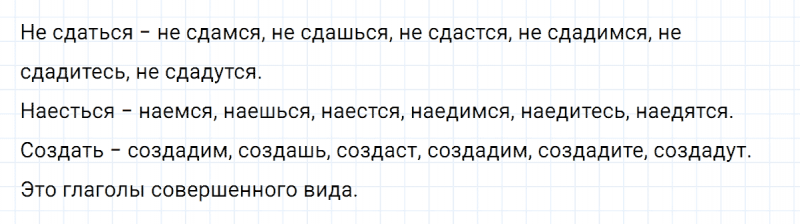 Не сдаться – не сдамся, не сдашься, не сдастся, не сдадимся, не сдадитесь, не сдадутся.
Наесться – наемся, наешься, наестся, наедимся, наедитесь, наедятся.
Создать – создадим, создашь, создаст, создадим, создадите, создадут.
Это глаголы совершенного вида.